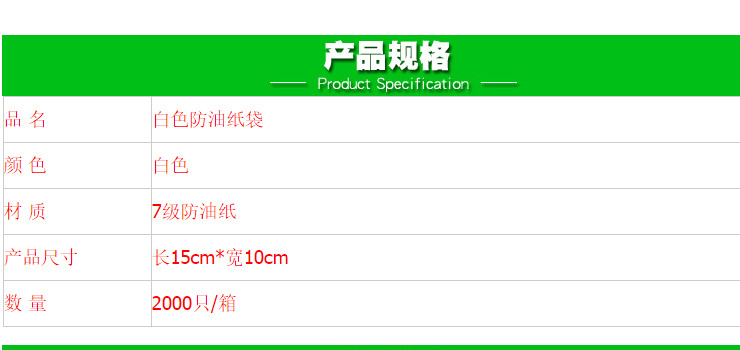 产品规格
Product Specification

| 品 名 | 白色防油纸袋 |
|---|---|
| 颜 色 | 白色 |
| 材 质 | 7级防油纸 |
| 产品尺寸 | 长15cm*宽10cm |
| 数 量 | 2000只/箱 |